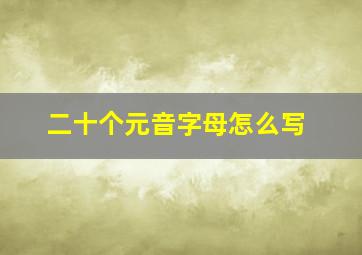 二十个元音字母怎么写